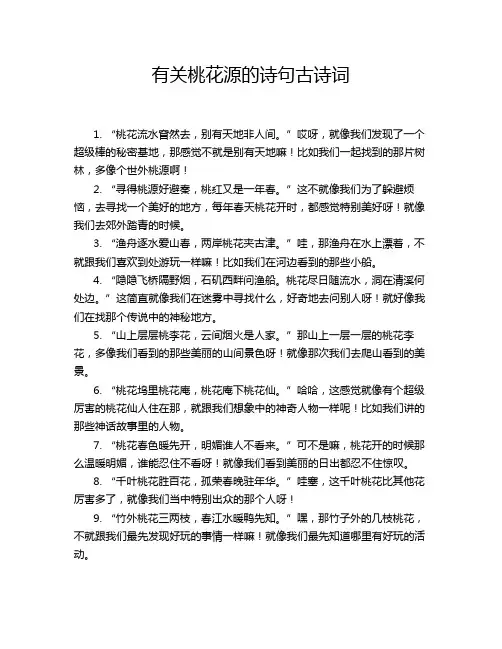 有关桃花源的诗句古诗词

1. “桃花流水窅然去，别有天地非人间。” 哎呀，就像我们发现了一个超级棒的秘密基地，那感觉不就是别有天地嘛！比如我们一起找到的那片树林，多像个世外桃源啊！

2. “寻得桃源好避秦，桃红又是一年春。” 这不就像我们为了躲避烦恼，去寻找一个美好的地方，每年春天桃花开时，都感觉特别美好呀！就像我们去郊外踏青的时候。

3. “渔舟逐水爱山春，两岸桃花夹古津。” 哇，那渔舟在水上漂着，不就跟我们喜欢到处游玩一样嘛！比如我们在河边看到的那些小船。

4. “隐隐飞桥隔野烟，石矶西畔问渔船。桃花尽日随流水，洞在清溪何处边。” 这简直就像我们在迷雾中寻找什么，好奇地去问别人呀！就好像我们在找那个传说中的神秘地方。

5. “山上层层桃李花，云间烟火是人家。” 那山上一层一层的桃花李花，多像我们看到的那些美丽的山间景色呀！就像那次我们去爬山看到的美景。

6. “桃花坞里桃花庵，桃花庵下桃花仙。” 哈哈，这感觉就像有个超级厉害的桃花仙人住在那，就跟我们想象中的神奇人物一样呢！比如我们讲的那些神话故事里的人物。

7. “桃花春色暖先开，明媚谁人不看来。” 可不是嘛，桃花开的时候那么温暖明媚，谁能忍住不看呀！就像我们看到美丽的日出都忍不住惊叹。

8. “千叶桃花胜百花，孤荣春晚驻年华。” 哇塞，这千叶桃花比其他花厉害多了，就像我们当中特别出众的那个人呀！

9. “竹外桃花三两枝，春江水暖鸭先知。” 嘿，那竹子外的几枝桃花，不就跟我们最先发现好玩的事情一样嘛！就像我们最先知道哪里有好玩的活动。